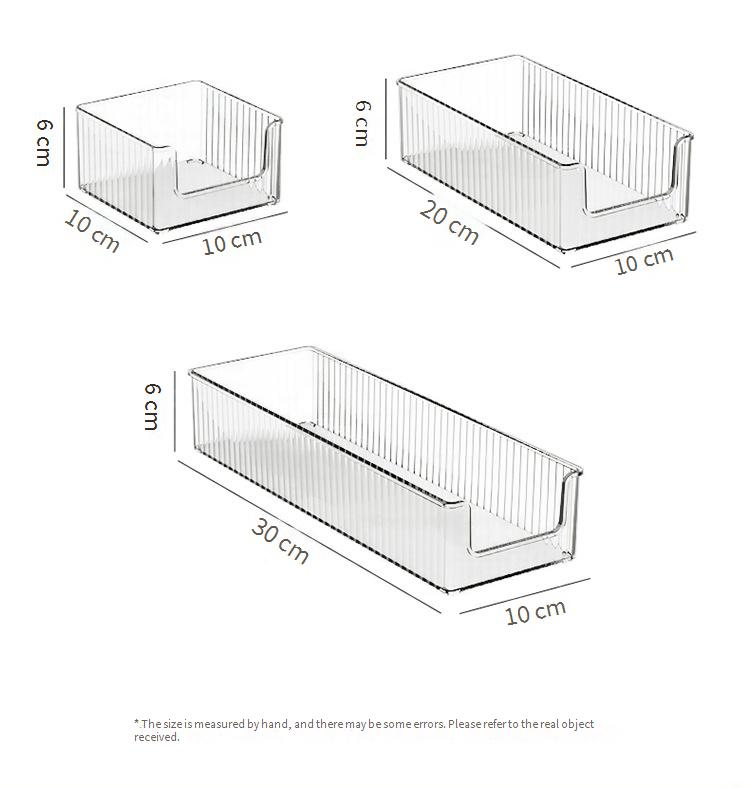 6 cm
10 cm
10 cm

6 cm
20 cm
10 cm

6 cm
30 cm
10 cm

* The size is measured by hand, and there may be some errors. Please refer to the real object received.